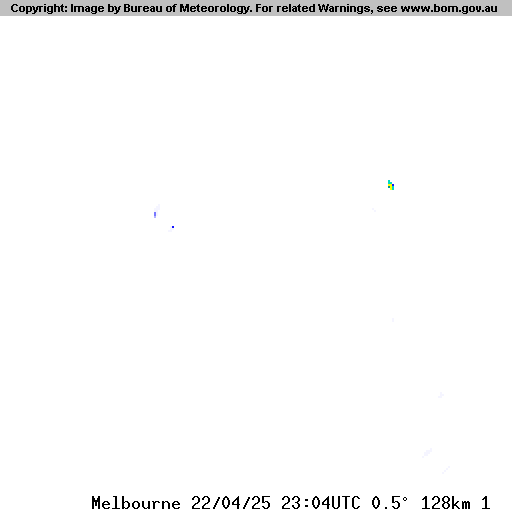 Copyright: Image by Bureau of Meteorology. For related Warnings, see www.bom.gov.au

Melbourne 22/04/25 23:04UTC 0.5° 128km 1